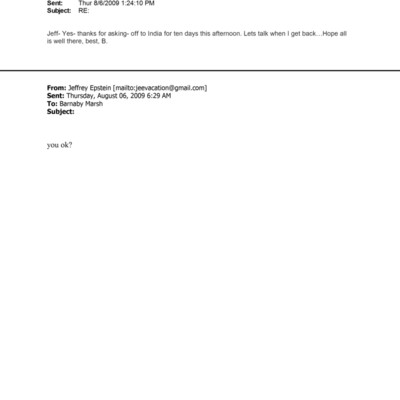 Sent: Thur 8/6/2009 1:24:10 PM
Subject: RE:

Jeff- Yes- thanks for asking- off to India for ten days this afternoon. Lets talk when I get back…Hope all is well there, best, B.

From: Jeffrey Epstein [mailto:jeevacation@gmail.com]
Sent: Thursday, August 06, 2009 6:29 AM
To: Barnaby Marsh
Subject:

you ok?